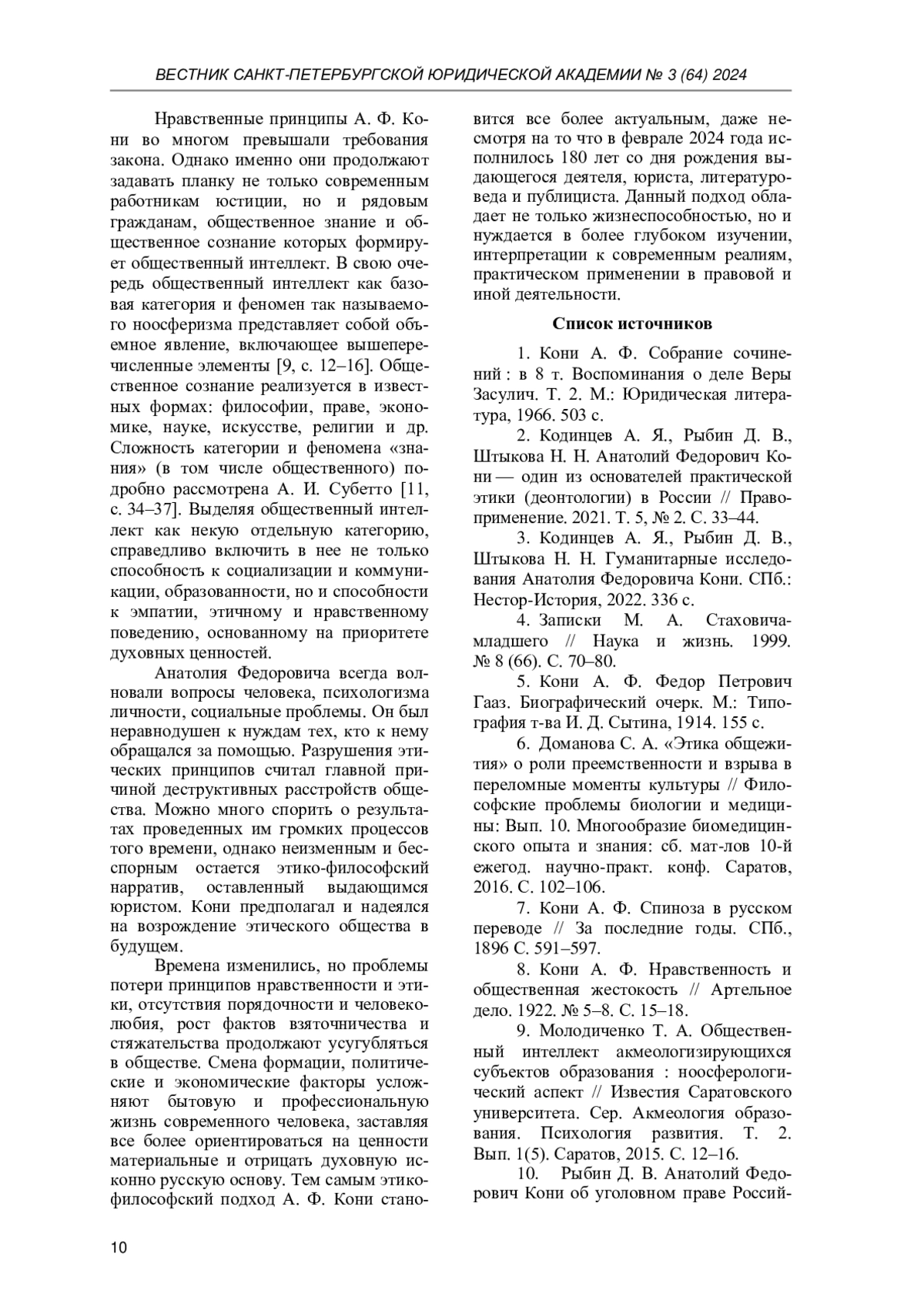 ВЕСТНИК САНКТ-ПЕТЕРБУРГСКОЙ ЮРИДИЧЕСКОЙ АКАДЕМИИ № 3 (64) 2024

Нравственные принципы А. Ф. Кони во многом превышали требования закона. Однако именно они продолжают задавать планку не только современным работникам юстиции, но и рядовым гражданам, общественное знание и общественное сознание которых формирует общественный интеллект. В свою очередь общественный интеллект как базовая категория и феномен так называемого ноосферизма представляет собой объемное явление, включающее вышеперечисленные элементы [9, с. 12–16]. Общественное сознание реализуется в известных формах: философии, праве, экономике, науке, искусстве, религии и др. Сложность категории и феномена «знания» (в том числе общественного) подробно рассмотрена А. И. Субетто [11, с. 34–37]. Выделяя общественный интеллект как некую отдельную категорию, справедливо включить в нее не только способность к социализации и коммуникации, образованности, но и способности к эмпатии, этичному и нравственному поведению, основанному на приоритете духовных ценностей.

Анатолия Федоровича всегда волновали вопросы человека, психологизма личности, социальные проблемы. Он был неравнодушен к нуждам тех, кто к нему обращался за помощью. Разрушения этических принципов считал главной причиной деструктивных расстройств общества. Можно много спорить о результатах проведенных им громких процессов того времени, однако неизменным и бесспорным остается этико-философский нарратив, оставленный выдающимся юристом. Кони предполагал и надеялся на возрождение этического общества в будущем.

Времена изменились, но проблемы потери принципов нравственности и этики, отсутствия порядочности и человеколюбия, рост фактов взяточничества и стяжательства продолжают усугубляться в обществе. Смена формации, политические и экономические факторы усложняют бытовую и профессиональную жизнь современного человека, заставляя все более ориентироваться на ценности материальные и отрицать духовную исконно русскую основу. Тем самым этико-философский подход А. Ф. Кони становится все более актуальным, даже несмотря на то что в феврале 2024 года исполнилось 180 лет со дня рождения выдающегося деятеля, юриста, литературоведа и публициста. Данный подход обладает не только жизнеспособностью, но и нуждается в более глубоком изучении, интерпретации к современным реалиям, практическом применении в правовой и иной деятельности.

Список источников

1. Кони А. Ф. Собрание сочинений : в 8 т. Воспоминания о деле Веры Засулич. Т. 2. М.: Юридическая литература, 1966. 503 с.

2. Кодинцев А. Я., Рыбин Д. В., Штыкова Н. Н. Анатолий Федорович Кони — один из основателей практической этики (деонтологии) в России // Правоприменение. 2021. Т. 5, № 2. С. 33–44.

3. Кодинцев А. Я., Рыбин Д. В., Штыкова Н. Н. Гуманитарные исследования Анатолия Федоровича Кони. СПб.: Нестор-История, 2022. 336 с.

4. Записки М. А. Стаховича-младшего // Наука и жизнь. 1999. № 8 (66). С. 70–80.

5. Кони А. Ф. Федор Петрович Гааз. Биографический очерк. М.: Типография т-ва И. Д. Сытина, 1914. 155 с.

6. Доманова С. А. «Этика общежития» о роли преемственности и взрыва в переломные моменты культуры // Философские проблемы биологии и медицины: Вып. 10. Многообразие биомедицинского опыта и знания: сб. мат-лов 10-й ежегод. научно-практ. конф. Саратов, 2016. С. 102–106.

7. Кони А. Ф. Спиноза в русском переводе // За последние годы. СПб., 1896 С. 591–597.

8. Кони А. Ф. Нравственность и общественная жестокость // Артельное дело. 1922. № 5–8. С. 15–18.

9. Молодиченко Т. А. Общественный интеллект акмеологизирующихся субъектов образования : ноосферологический аспект // Известия Саратовского университета. Сер. Акмеология образования. Психология развития. Т. 2. Вып. 1(5). Саратов, 2015. С. 12–16.

10. Рыбин Д. В. Анатолий Федорович Кони об уголовном праве Россий-

10